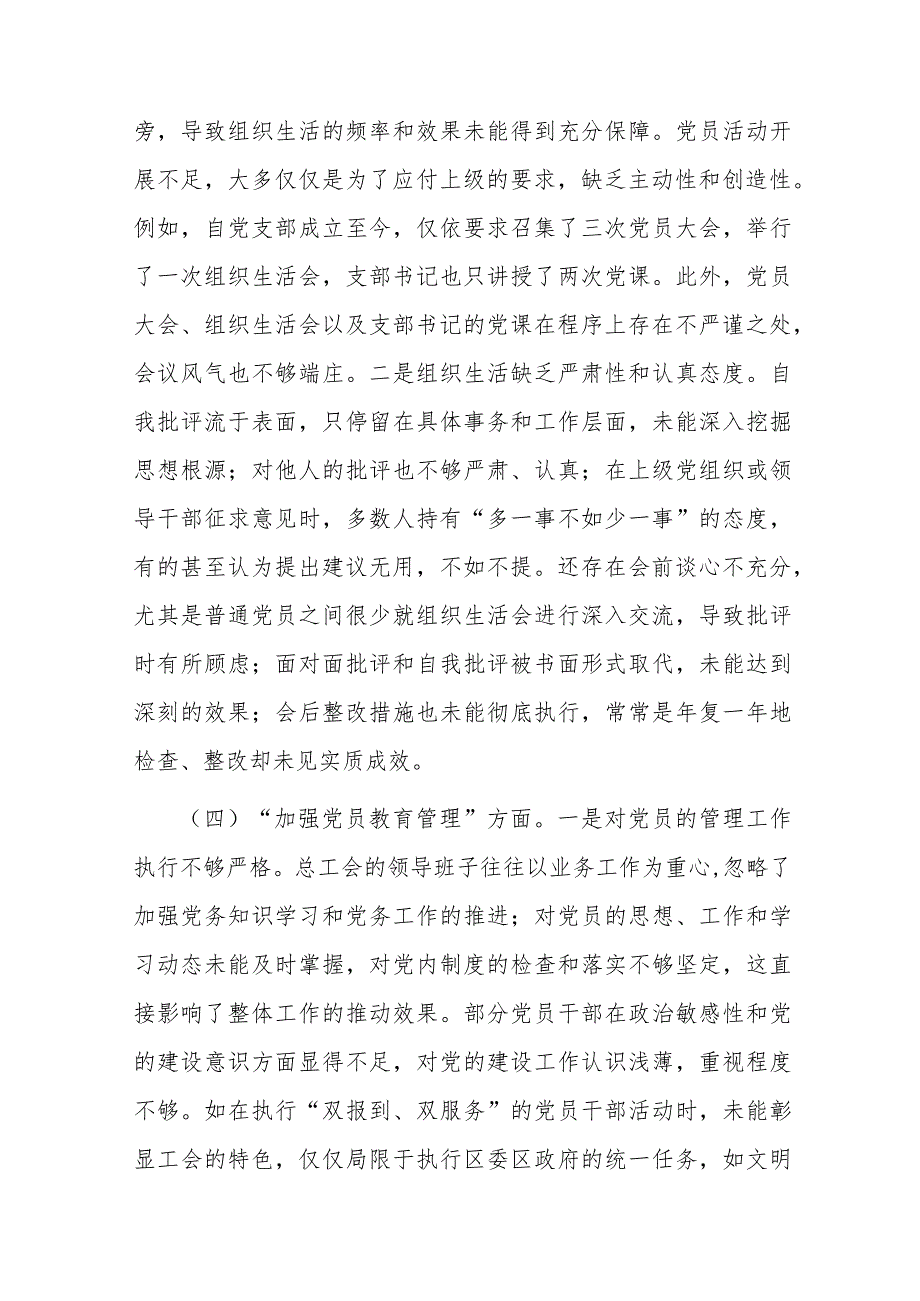 旁，导致组织生活的频率和效果未能得到充分保障。党员活动开展不足，大多仅仅是为了应付上级的要求，缺乏主动性和创造性。例如，自党支部成立至今，仅依要求召集了三次党员大会，举行了一次组织生活会，支部书记也只讲授了两次党课。此外，党员大会、组织生活会以及支部书记的党课在程序上存在不严谨之处，会议风气也不够端庄。二是组织生活缺乏严肃性和认真态度。自我批评流于表面，只停留在具体事务和工作层面，未能深入挖掘思想根源；对他人的批评也不够严肃、认真；在上级党组织或领导干部征求意见时，多数人持有“多一事不如少一事”的态度，有的甚至认为提出建议无用，不如不提。还存在会前谈心不充分，尤其是普通党员之间很少就组织生活会进行深入交流，导致批评时有所顾虑；面对面批评和自我批评被书面形式取代，未能达到深刻的效果；会后整改措施也未能彻底执行，常常是年复一年地检查、整改却未见实质成效。

（四）“加强党员教育管理”方面。一是对党员的管理工作执行不够严格。总工会的领导班子往往以业务工作为重心,忽略了加强党务知识学习和党务工作的推进；对党员的思想、工作和学习动态未能及时掌握，对党内制度的检查和落实不够坚定，这直接影响了整体工作的推动效果。部分党员干部在政治敏感性和党的建设意识方面显得不足，对党的建设工作认识浅薄，重视程度不够。如在执行“双报到、双服务”的党员干部活动时，未能彰显工会的特色，仅仅局限于执行区委区政府的统一任务，如文明